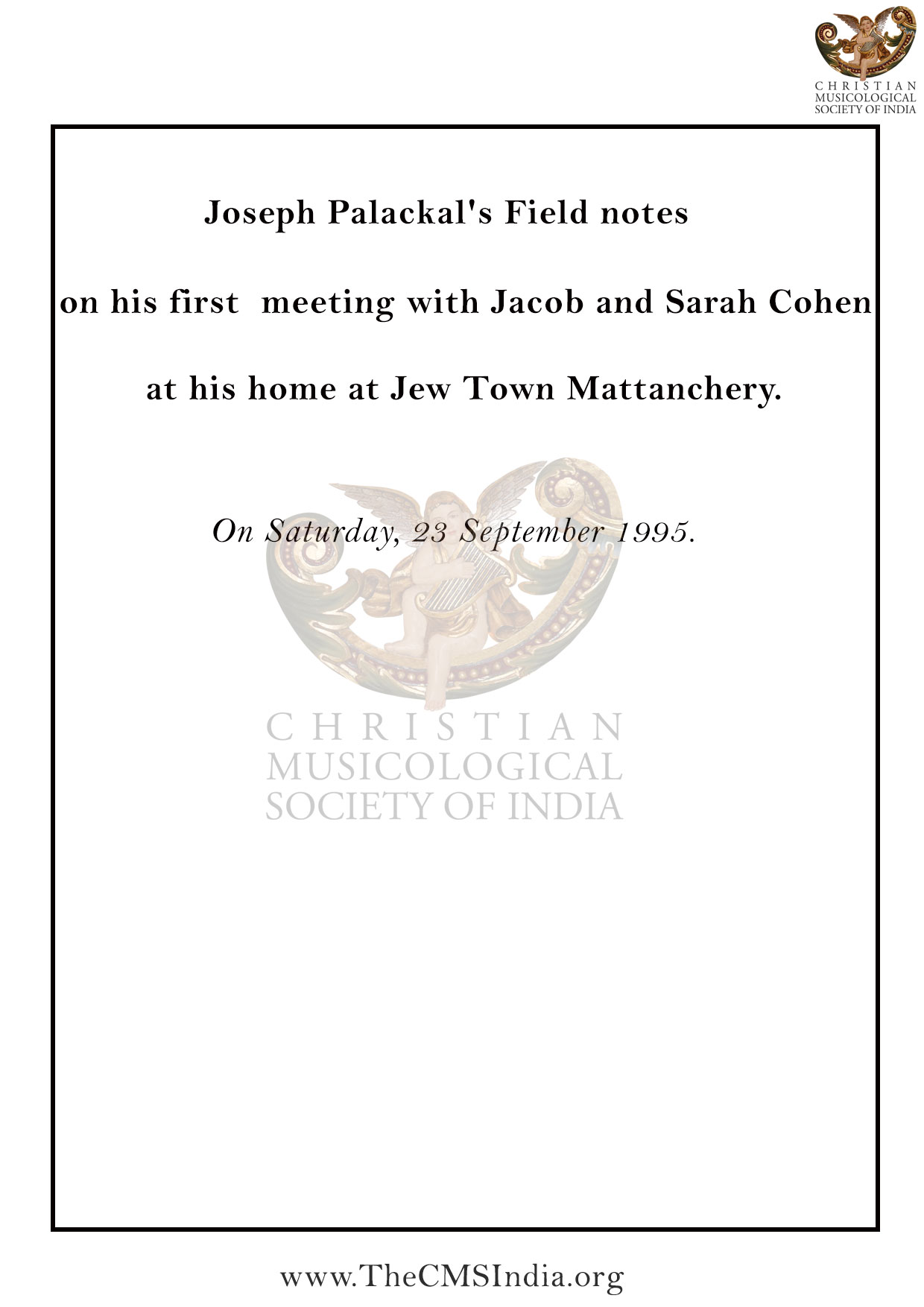 CHRISTIAN
MUSICOLOGICAL
SOCIETY OF INDIA

Joseph Palackal's Field notes

on his first meeting with Jacob and Sarah Cohen

at his home at Jew Town Mattanchery.

On Saturday, 23 September 1995.

CHRISTIAN
MUSICOLOGICAL
SOCIETY OF INDIA

www.TheCMSIndia.org